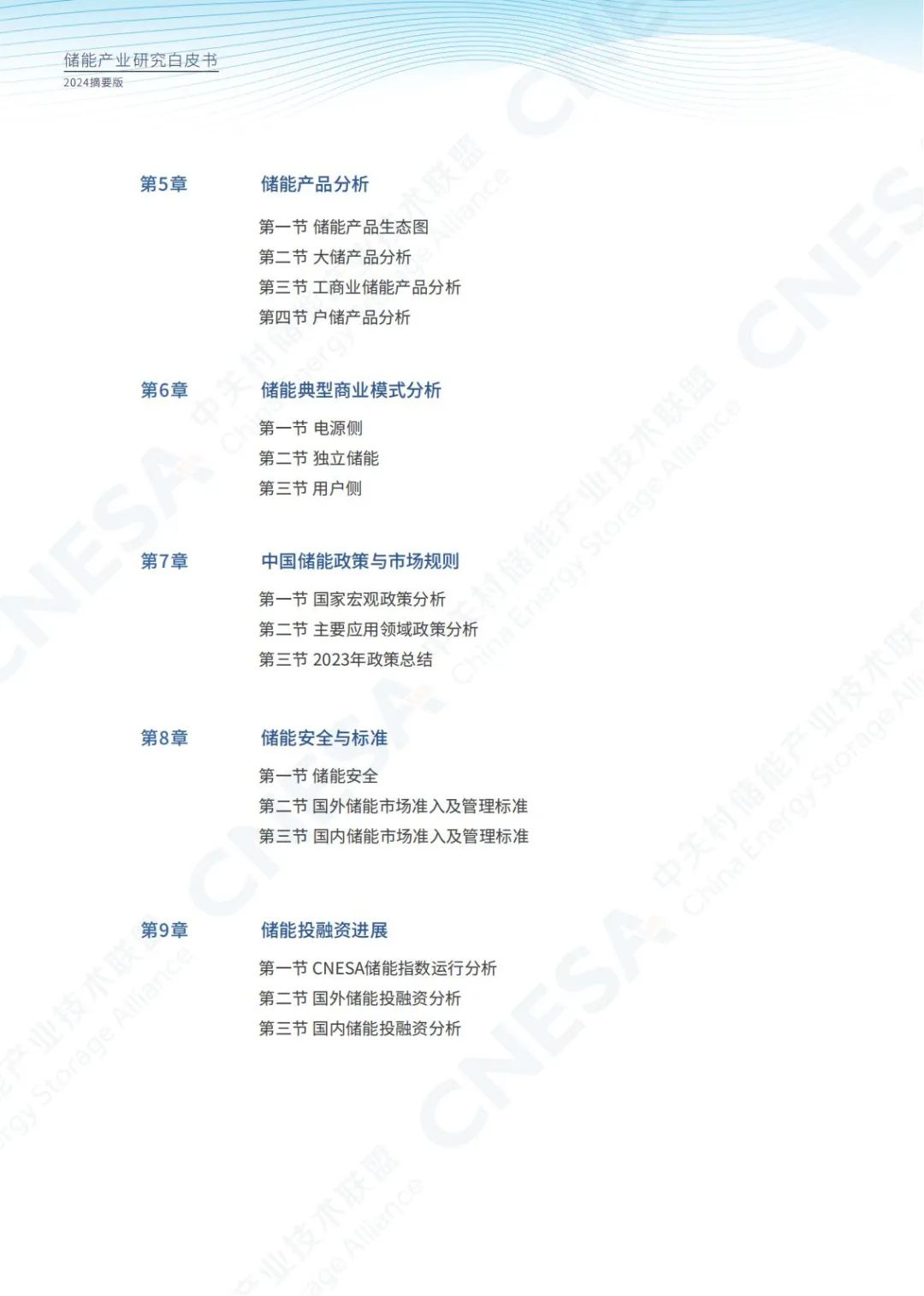 储能产业研究白皮书
2024摘要版

第5章 储能产品分析

第一节 储能产品生态图
第二节 大储产品分析
第三节 工商业储能产品分析
第四节 户储产品分析

第6章 储能典型商业模式分析

第一节 电源侧
第二节 独立储能
第三节 用户侧

第7章 中国储能政策与市场规则

第一节 国家宏观政策分析
第二节 主要应用领域政策分析
第三节 2023年政策总结

第8章 储能安全与标准

第一节 储能安全
第二节 国外储能市场准入及管理标准
第三节 国内储能市场准入及管理标准

第9章 储能投融资进展

第一节 CNESA储能指数运行分析
第二节 国外储能投融资分析
第三节 国内储能投融资分析

CNESA
中关村储能产业技术联盟
China Energy Storage Alliance